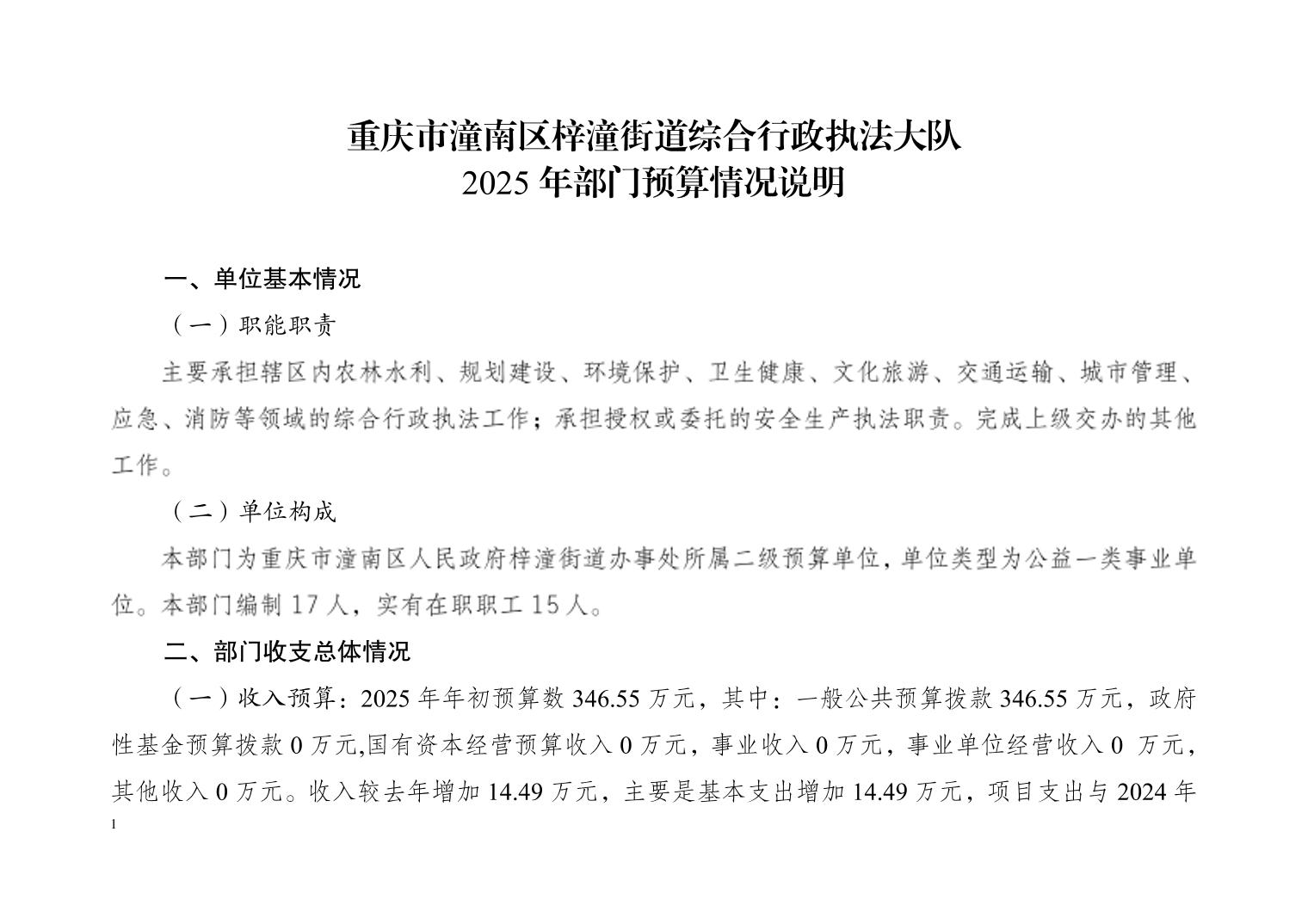 重庆市潼南区梓潼街道综合行政执法大队
2025 年部门预算情况说明

一、单位基本情况

（一）职能职责

主要承担辖区内农林水利、规划建设、环境保护、卫生健康、文化旅游、交通运输、城市管理、应急、消防等领域的综合行政执法工作；承担授权或委托的安全生产执法职责。完成上级交办的其他工作。

（二）单位构成

本部门为重庆市潼南区人民政府梓潼街道办事处所属二级预算单位，单位类型为公益一类事业单位。本部门编制 17 人，实有在职职工 15 人。

二、部门收支总体情况

（一）收入预算：2025 年年初预算数 346.55 万元，其中：一般公共预算拨款 346.55 万元，政府性基金预算拨款 0 万元,国有资本经营预算收入 0 万元，事业收入 0 万元，事业单位经营收入 0 万元，其他收入 0 万元。收入较去年增加 14.49 万元，主要是基本支出增加 14.49 万元，项目支出与 2024 年

1